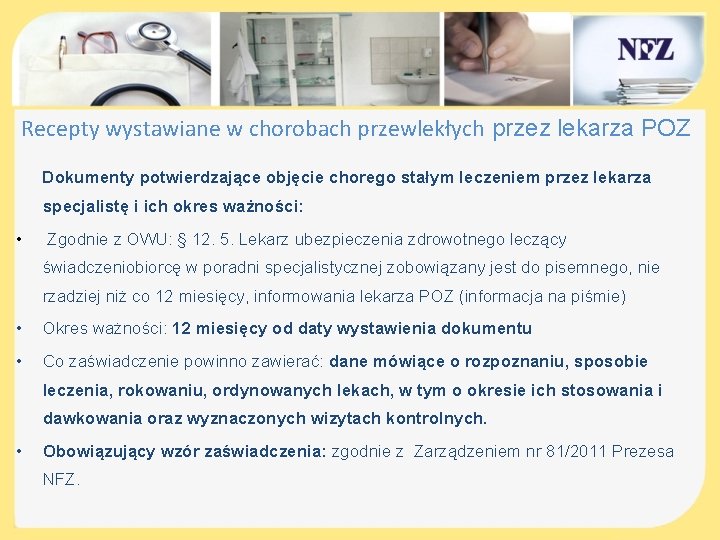 NFZ

Recepty wystawiane w chorobach przewlekłych przez lekarza POZ

Dokumenty potwierdzające objęcie chorego stałym leczeniem przez lekarza specjalistę i ich okres ważności:

• Zgodnie z OWU: § 12. 5. Lekarz ubezpieczenia zdrowotnego leczący świadczeniobiorcę w poradni specjalistycznej zobowiązany jest do pisemnego, nie rzadziej niż co 12 miesięcy, informowania lekarza POZ (informacja na piśmie)

• Okres ważności: 12 miesięcy od daty wystawienia dokumentu

• Co zaświadczenie powinno zawierać: dane mówiące o rozpoznaniu, sposobie leczenia, rokowaniu, ordynowanych lekach, w tym o okresie ich stosowania i dawkowania oraz wyznaczonych wizytach kontrolnych.

• Obowiązujący wzór zaświadczenia: zgodnie z Zarządzeniem nr 81/2011 Prezesa NFZ.